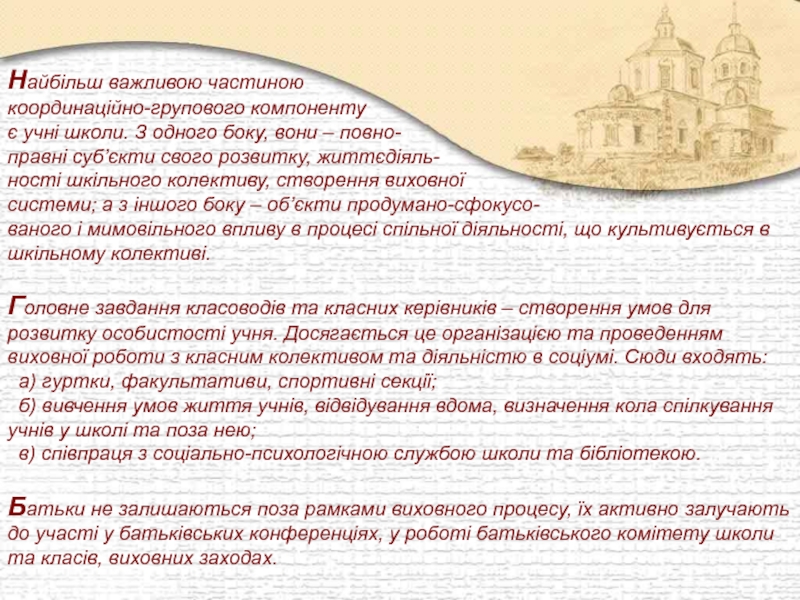 Найбільш важливою частиною координаційно-групового компоненту є учні школи. З одного боку, вони – повноправні суб'єкти свого розвитку, життєдіяльності шкільного колективу, створення виховної системи; а з іншого боку – об'єкти продумано-сфокусованого і мимовільного впливу в процесі спільної діяльності, що культивується в шкільному колективі.

Головне завдання класоводів та класних керівників – створення умов для розвитку особистості учня. Досягається це організацією та проведенням виховної роботи з класним колективом та діяльністю в соціумі. Сюди входять:
а) гуртки, факультативи, спортивні секції;
б) вивчення умов життя учнів, відвідування вдома, визначення кола спілкування учнів у школі та поза нею;
в) співпраця з соціально-психологічною службою школи та бібліотекою.

Батьки не залишаються поза рамками виховного процесу, їх активно залучають до участі у батьківських конференціях, у роботі батьківського комітету школи та класів, виховних заходах.